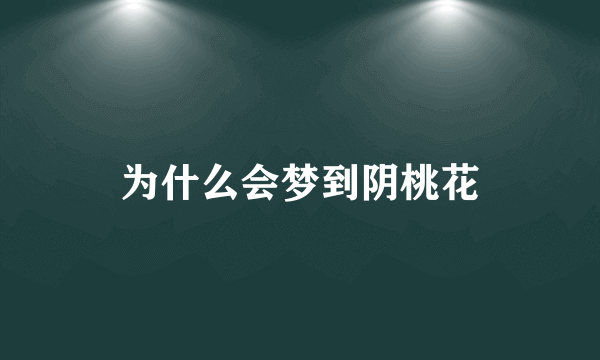 为什么会梦到阴桃花